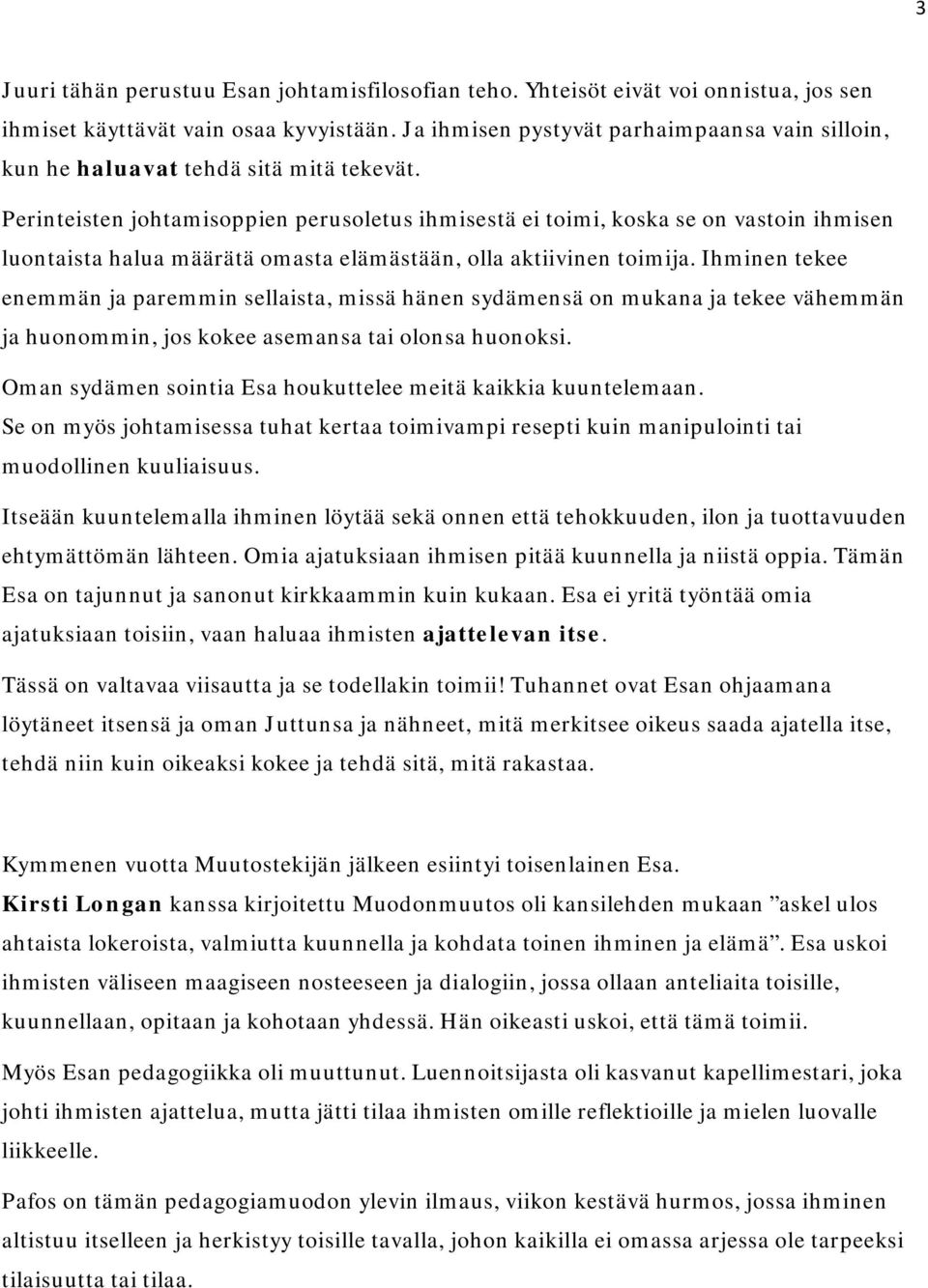 3

Juuri tähän perustuu Esan johtamisfilosofian teho. Yhteisöt eivät voi onnistua, jos sen ihmiset käyttävät vain osaa kyvyistään. Ja ihmisen pystyvät parhaimpaansa vain silloin, kun he haluavat tehdä sitä mitä tekevät.

Perinteisten johtamisoppien perusoletus ihmisestä ei toimi, koska se on vastoin ihmisen luontaista halua määrätä omasta elämästään, olla aktiivinen toimija. Ihminen tekee enemmän ja paremmin sellaista, missä hänen sydämensä on mukana ja tekee vähemmän ja huonommin, jos kokee asemansa tai olonsa huonoksi.

Oman sydämen sointia Esa houkuttelee meitä kaikkia kuuntelemaan.

Se on myös johtamisessa tuhat kertaa toimivampi resepti kuin manipulointi tai muodollinen kuuliaisuus.

Itseään kuuntelemalla ihminen löytää sekä onnen että tehokkuuden, ilon ja tuottavuuden ehtymättömän lähteen. Omia ajatuksiaan ihmisen pitää kuunnella ja niistä oppia. Tämän Esa on tajunnut ja sanonut kirkkaammin kuin kukaan. Esa ei yritä työntää omia ajatuksiaan toisiin, vaan haluaa ihmisten ajattelevan itse.

Tässä on valtavaa viisautta ja se todellakin toimii! Tuhannet ovat Esan ohjaamana löytäneet itsensä ja oman Juttunsa ja nähneet, mitä merkitsee oikeus saada ajatella itse, tehdä niin kuin oikeaksi kokee ja tehdä sitä, mitä rakastaa.

Kymmenen vuotta Muutostekijän jälkeen esiintyi toisenlainen Esa.

Kirsti Longan kanssa kirjoitettu Muodonmuutos oli kansilehden mukaan ”askel ulos ahtaista lokeroista, valmiutta kuunnella ja kohdata toinen ihminen ja elämä”. Esa uskoi ihmisten väliseen maagiseen nosteeseen ja dialogiin, jossa ollaan anteliaita toisille, kuunnellaan, opitaan ja kohotaan yhdessä. Hän oikeasti uskoi, että tämä toimii.

Myös Esan pedagogiikka oli muuttunut. Luennoitsijasta oli kasvanut kapellimestari, joka johti ihmisten ajattelua, mutta jätti tilaa ihmisten omille reflektioille ja mielen luovalle liikkeelle.

Pafos on tämän pedagogiamuodon ylevin ilmaus, viikon kestävä hurmos, jossa ihminen altistuu itselleen ja herkistyy toisille tavalla, johon kaikilla ei omassa arjessa ole tarpeeksi tilaisuutta tai tilaa.